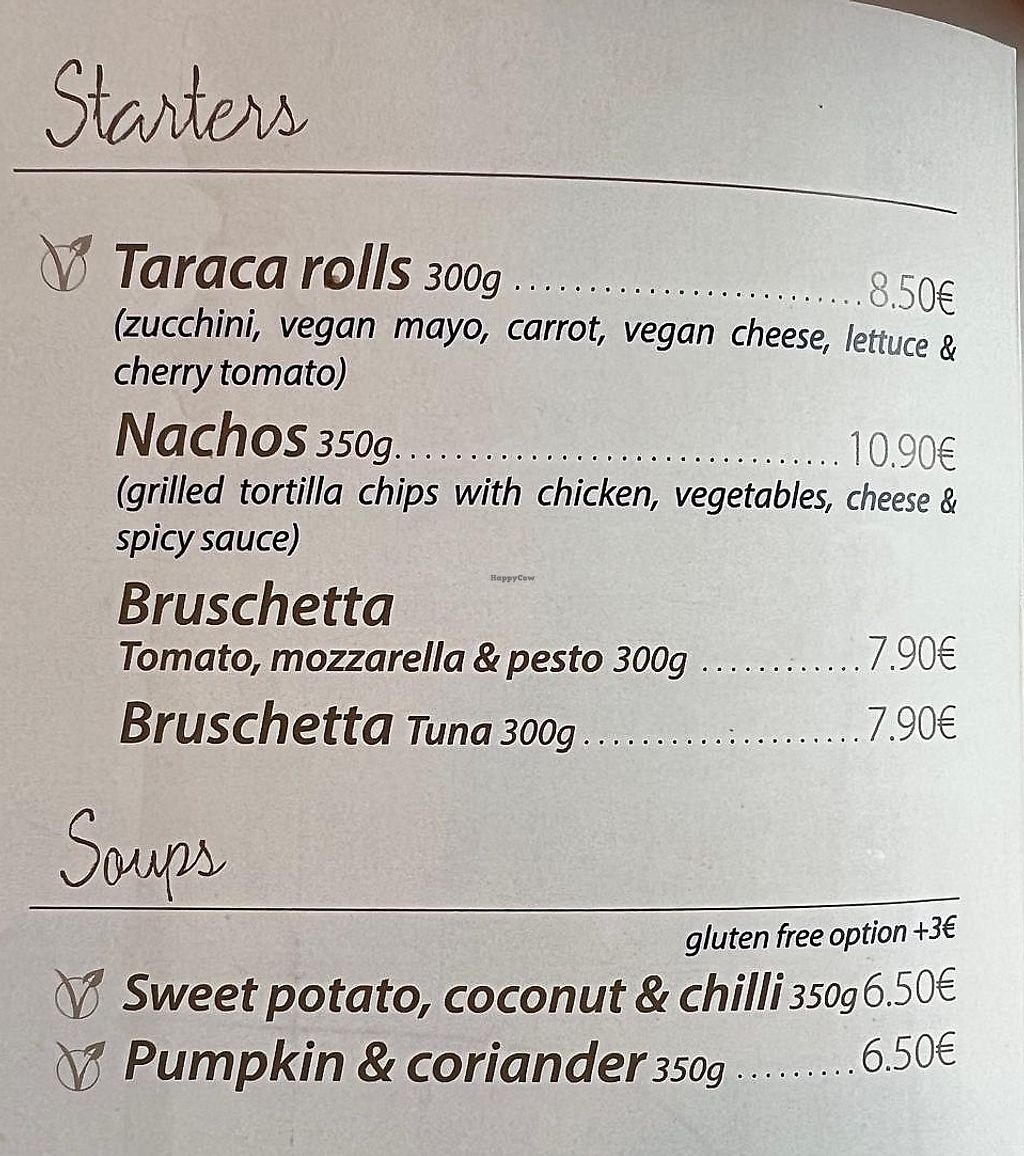 Starters

Taraca rolls 300g 8.50€
(zucchini, vegan mayo, carrot, vegan cheese, lettuce & cherry tomato)

Nachos 350g 10.90€
(grilled tortilla chips with chicken, vegetables, cheese & spicy sauce)

Bruschetta
Tomato, mozzarella & pesto 300g 7.90€

Bruschetta Tuna 300g 7.90€

Soups

gluten free option +3€

Sweet potato, coconut & chilli 350g 6.50€

Pumpkin & coriander 350g 6.50€

HappyCow